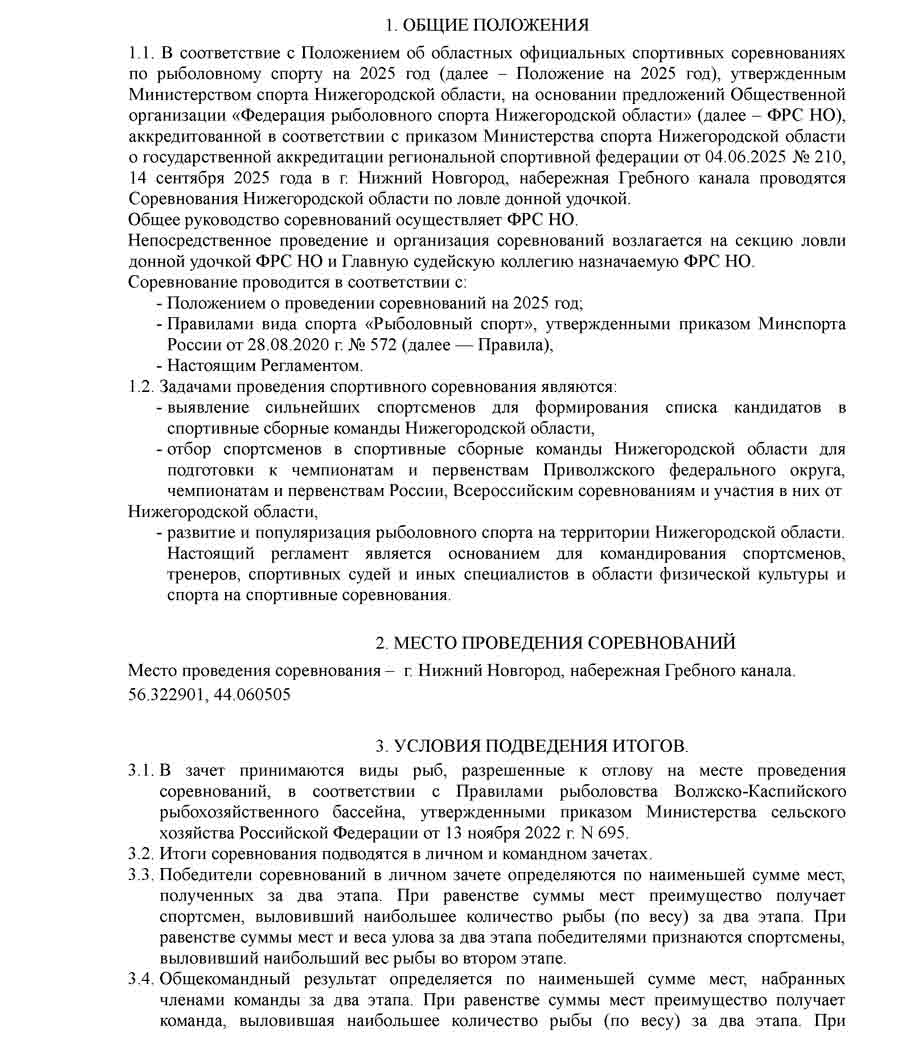 1. ОБЩИЕ ПОЛОЖЕНИЯ

1.1. В соответствие с Положением об областных официальных спортивных соревнованиях по рыболовному спорту на 2025 год (далее – Положение на 2025 год), утвержденным Министерством спорта Нижегородской области, на основании предложений Общественной организации «Федерация рыболовного спорта Нижегородской области» (далее – ФРС НО), аккредитованной в соответствии с приказом Министерства спорта Нижегородской области о государственной аккредитации региональной спортивной федерации от 04.06.2025 № 210, 14 сентября 2025 года в г. Нижний Новгород, набережная Гребного канала проводятся Соревнования Нижегородской области по ловле донной удочкой.
Общее руководство соревнований осуществляет ФРС НО.
Непосредственное проведение и организация соревнований возлагается на секцию ловли донной удочкой ФРС НО и Главную судейскую коллегию назначаемую ФРС НО.
Соревнование проводится в соответствии с:
- Положением о проведении соревнований на 2025 год;
- Правилами вида спорта «Рыболовный спорт», утвержденными приказом Минспорта России от 28.08.2020 г. № 572 (далее — Правила),
- Настоящим Регламентом.
1.2. Задачами проведения спортивного соревнования являются:
- выявление сильнейших спортсменов для формирования списка кандидатов в спортивные сборные команды Нижегородской области,
- отбор спортсменов в спортивные сборные команды Нижегородской области для подготовки к чемпионатам и первенствам Приволжского федерального округа, чемпионатам и первенствам России, Всероссийским соревнованиям и участия в них от Нижегородской области,
- развитие и популяризация рыболовного спорта на территории Нижегородской области. Настоящий регламент является основанием для командирования спортсменов, тренеров, спортивных судей и иных специалистов в области физической культуры и спорта на спортивные соревнования.

2. МЕСТО ПРОВЕДЕНИЯ СОРЕВНОВАНИЙ

Место проведения соревнования – г. Нижний Новгород, набережная Гребного канала.
56.322901, 44.060505

3. УСЛОВИЯ ПОДВЕДЕНИЯ ИТОГОВ.

3.1. В зачет принимаются виды рыб, разрешенные к отлову на месте проведения соревнований, в соответствии с Правилами рыболовства Волжско-Каспийского рыбохозяйственного бассейна, утвержденными приказом Министерства сельского хозяйства Российской Федерации от 13 ноября 2022 г. N 695.
3.2. Итоги соревнования подводятся в личном и командном зачетах.
3.3. Победители соревнований в личном зачете определяются по наименьшей сумме мест, полученных за два этапа. При равенстве суммы мест преимущество получает спортсмен, выловивший наибольшее количество рыбы (по весу) за два этапа. При равенстве суммы мест и веса улова за два этапа победителями признаются спортсмены, выловивший наибольший вес рыбы во втором этапе.
3.4. Общекомандный результат определяется по наименьшей сумме мест, набранных членами команды за два этапа. При равенстве суммы мест преимущество получает команда, выловившая наибольшее количество рыбы (по весу) за два этапа. При